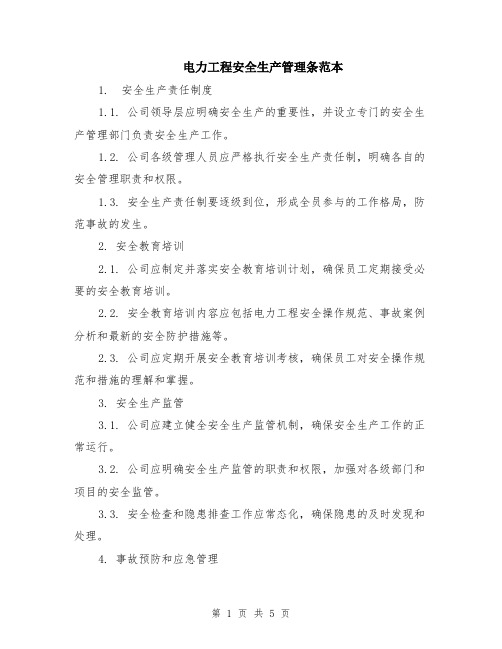 电力工程安全生产管理条范本

1. 安全生产责任制度

1.1. 公司领导层应明确安全生产的重要性，并设立专门的安全生产管理部门负责安全生产工作。

1.2. 公司各级管理人员应严格执行安全生产责任制，明确各自的安全管理职责和权限。

1.3. 安全生产责任制要逐级到位，形成全员参与的工作格局，防范事故的发生。

2. 安全教育培训

2.1. 公司应制定并落实安全教育培训计划，确保员工定期接受必要的安全教育培训。

2.2. 安全教育培训内容应包括电力工程安全操作规范、事故案例分析和最新的安全防护措施等。

2.3. 公司应定期开展安全教育培训考核，确保员工对安全操作规范和措施的理解和掌握。

3. 安全生产监管

3.1. 公司应建立健全安全生产监管机制，确保安全生产工作的正常运行。

3.2. 公司应明确安全生产监管的职责和权限，加强对各级部门和项目的安全监管。

3.3. 安全检查和隐患排查工作应常态化，确保隐患的及时发现和处理。

4. 事故预防和应急管理

第 1 页 共 5 页